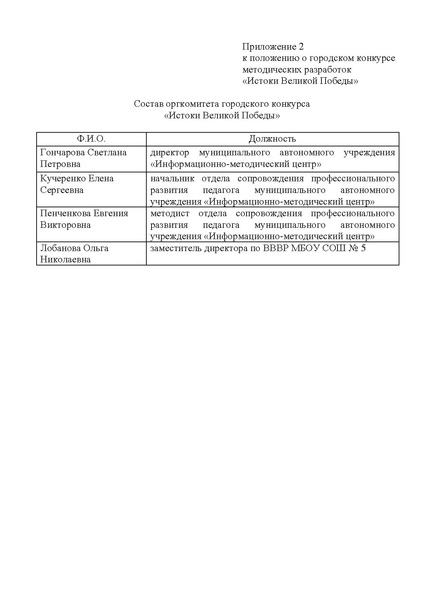 Приложение 2
к положению о городском конкурсе методических разработок
«Истоки Великой Победы»

Состав оргкомитета городского конкурса
«Истоки Великой Победы»

| Ф.И.О. | Должность |
|---|---|
| Гончарова Светлана Петровна | директор муниципального автономного учреждения «Информационно-методический центр» |
| Кучеренко Елена Сергеевна | начальник отдела сопровождения профессионального развития педагога муниципального автономного учреждения «Информационно-методический центр» |
| Пенченкова Евгения Викторовна | методист отдела сопровождения профессионального развития педагога муниципального автономного учреждения «Информационно-методический центр» |
| Лобанова Ольга Николаевна | заместитель директора по ВВВР МБОУ СОШ № 5 |